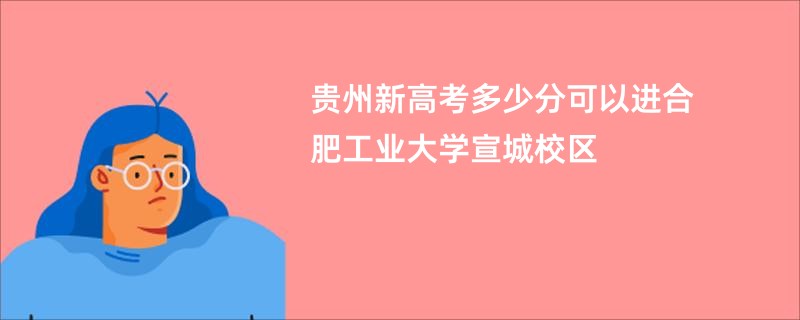 贵州新高考多少分可以进合肥工业大学宣城校区